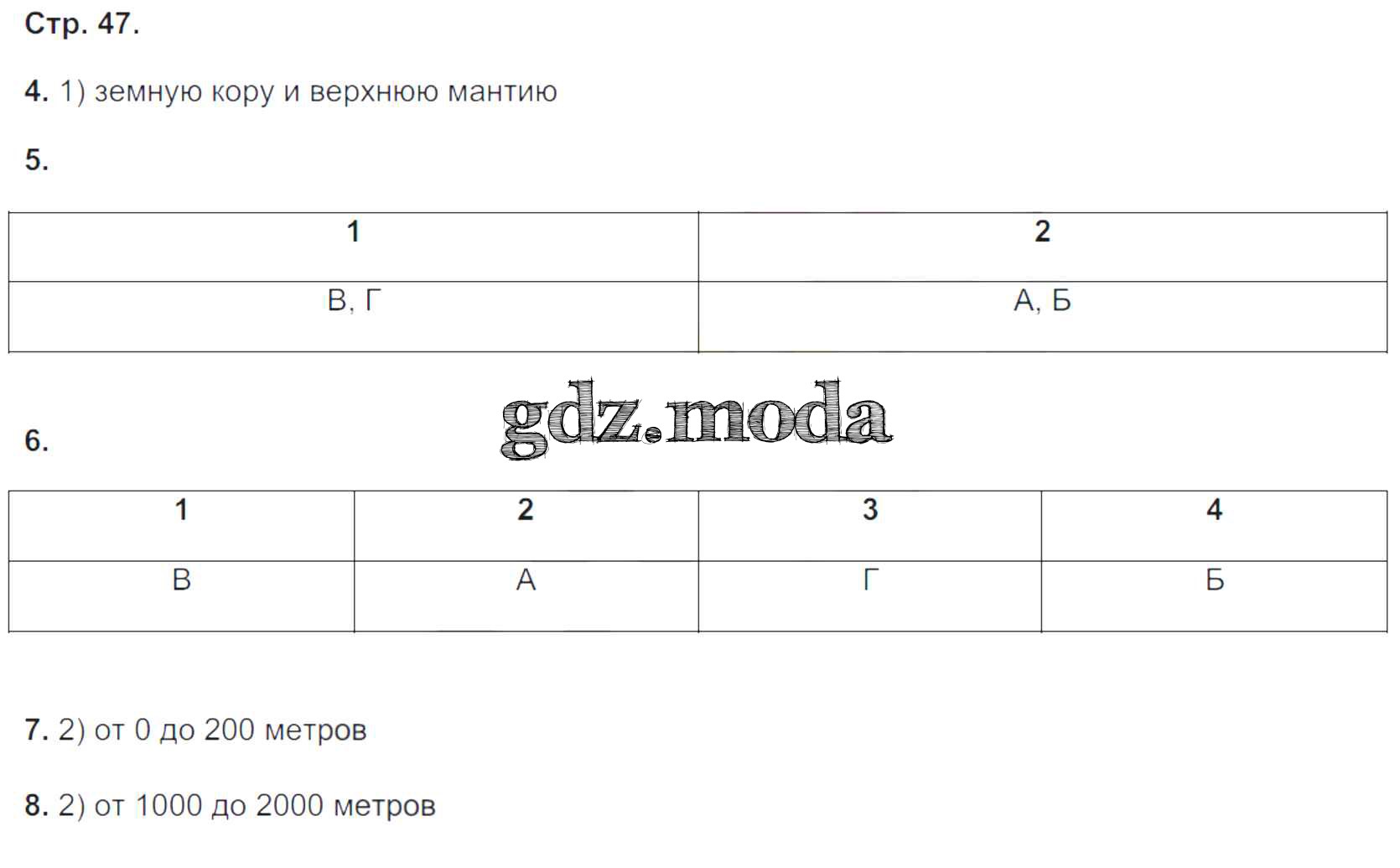 Стр. 47.

4. 1) земную кору и верхнюю мантию

5.

| 1 | 2 |
|---|---|
| В, Г | А, Б |

6.

| 1 | 2 | 3 | 4 |
|---|---|---|---|
| В | А | Г | Б |

7. 2) от 0 до 200 метров

8. 2) от 1000 до 2000 метров

gdz.moda